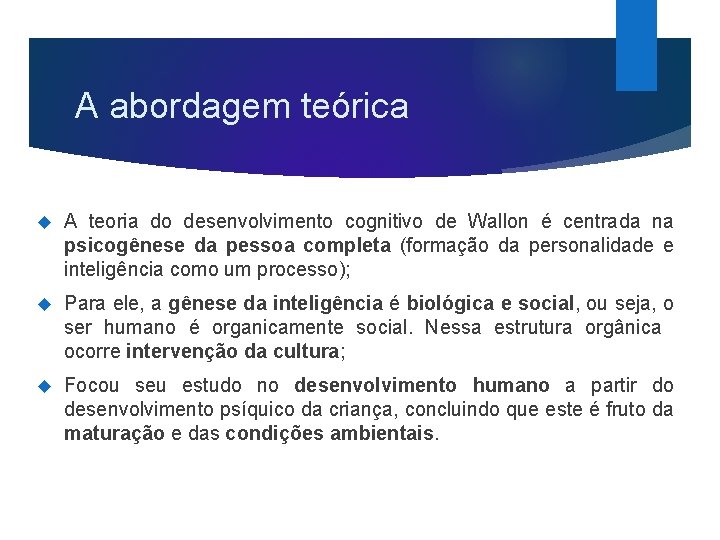 A abordagem teórica

A teoria do desenvolvimento cognitivo de Wallon é centrada na psicogênese da pessoa completa (formação da personalidade e inteligência como um processo);

Para ele, a gênese da inteligência é biológica e social, ou seja, o ser humano é organicamente social. Nessa estrutura orgânica ocorre intervenção da cultura;

Focou seu estudo no desenvolvimento humano a partir do desenvolvimento psíquico da criança, concluindo que este é fruto da maturação e das condições ambientais.